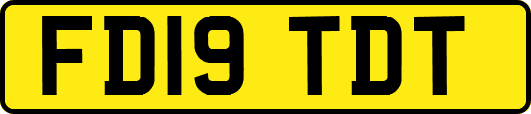 FD19 TDT